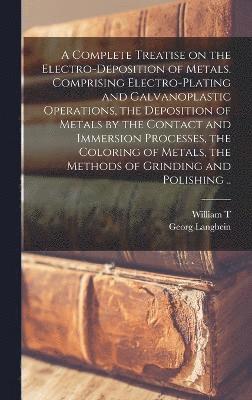 A Complete Treatise on the Electro-Deposition of Metals. Comprising Electro-Plating and Galvanoplastic Operations, the Deposition of Metals by the Contact and Immersion Processes, the Coloring of Metals, the Methods of Grinding and Polishing ..

William T
Georg Langbein